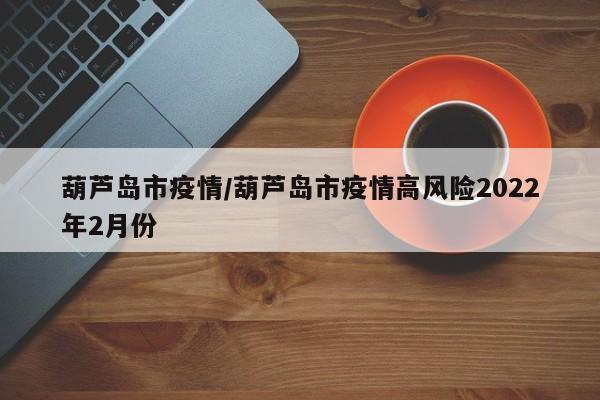 葫芦岛市疫情/葫芦岛市疫情高风险2022年2月份